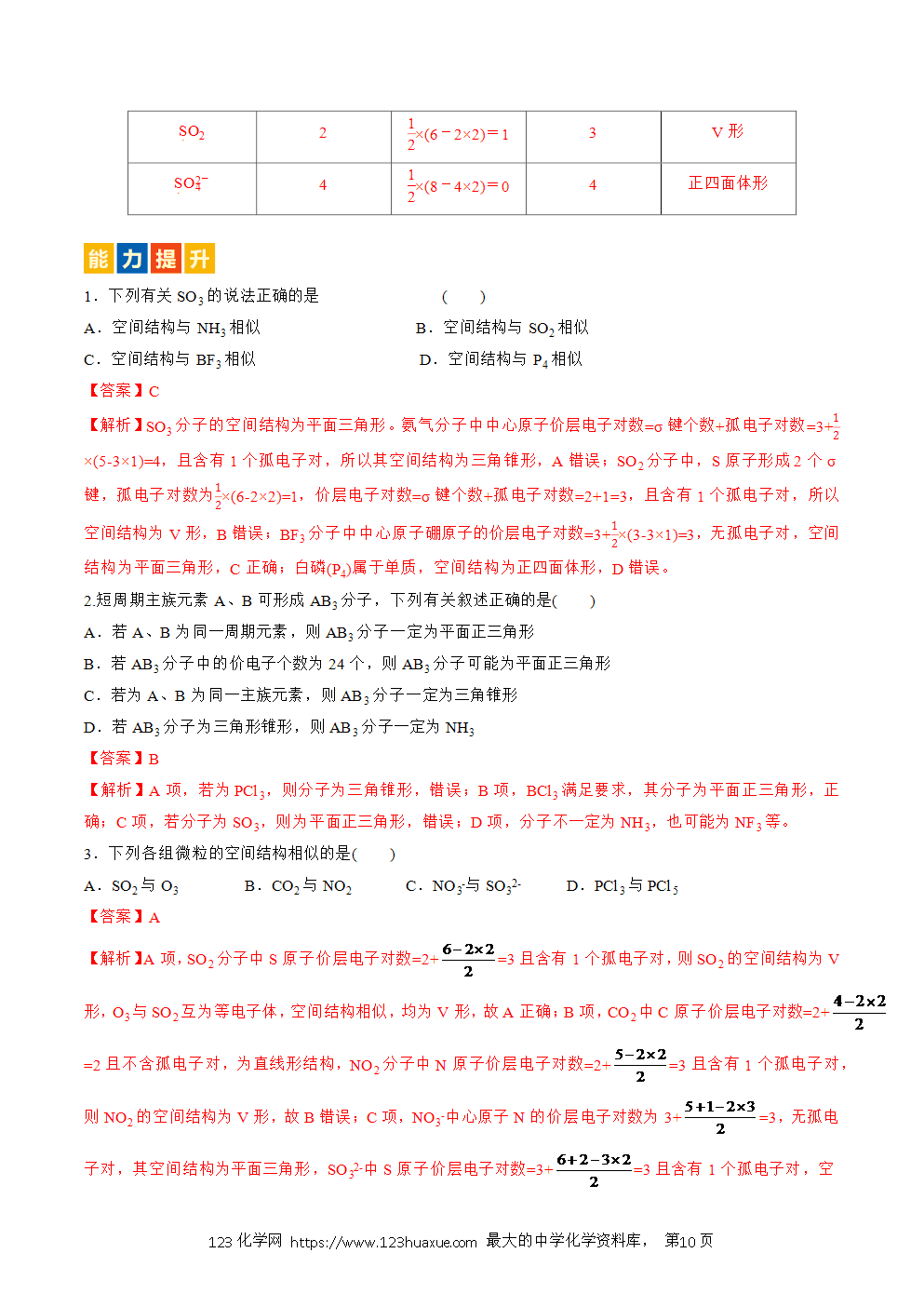 | $SO_2$ | 2 | $\frac{1}{2}\times(6-2\times2)=1$ | 3 | V 形 |
|---|---|---|---|---|
| $SO_4^{2-}$ | 4 | $\frac{1}{2}\times(8-4\times2)=0$ | 4 | 正四面体形 |

能力提升

1．下列有关 $SO_3$ 的说法正确的是 （　　）

A．空间结构与 $NH_3$ 相似

B．空间结构与 $SO_2$ 相似

C．空间结构与 $BF_3$ 相似

D．空间结构与 $P_4$ 相似

【答案】C

【解析】$SO_3$ 分子的空间结构为平面三角形。氨气分子中中心原子价层电子对数=σ 键个数+孤电子对数=3+$\frac{1}{2}$×(5-3×1)=4，且含有 1 个孤电子对，所以其空间结构为三角锥形，A 错误；$SO_2$ 分子中，S 原子形成 2 个 σ 键，孤电子对数为$\frac{1}{2}$×(6-2×2)=1，价层电子对数=σ 键个数+孤电子对数=2+1=3，且含有 1 个孤电子对，所以空间结构为 V 形，B 错误；$BF_3$ 分子中中心原子硼原子的价层电子对数=3+$\frac{1}{2}$×(3-3×1)=3，无孤电子对，空间结构为平面三角形，C 正确；白磷($P_4$)属于单质，空间结构为正四面体形，D 错误。

2.短周期主族元素 A、B 可形成 $AB_3$ 分子，下列有关叙述正确的是(　　)

A．若 A、B 为同一周期元素，则 $AB_3$ 分子一定为平面正三角形

B．若 $AB_3$ 分子中的价电子个数为 24 个，则 $AB_3$ 分子可能为平面正三角形

C．若为 A、B 为同一主族元素，则 $AB_3$ 分子一定为三角锥形

D．若 $AB_3$ 分子为三角形锥形，则 $AB_3$ 分子一定为 $NH_3$

【答案】B

【解析】A 项，若为 $PCl_3$，则分子为三角锥形，错误；B 项，$BCl_3$ 满足要求，其分子为平面正三角形，正确；C 项，若分子为 $SO_3$，则为平面正三角形，错误；D 项，分子不一定为 $NH_3$，也可能为 $NF_3$ 等。

3．下列各组微粒的空间结构相似的是(　　)

A．$SO_2$ 与 $O_3$　　B．$CO_2$ 与 $NO_2$　　C．$NO_3^-$与 $SO_3^{2-}$　　D．$PCl_3$ 与 $PCl_5$

【答案】A

【解析】A 项，$SO_2$ 分子中 S 原子价层电子对数=2+$\frac{6-2\times2}{2}$=3 且含有 1 个孤电子对，则 $SO_2$ 的空间结构为 V 形，$O_3$ 与 $SO_2$ 互为等电子体，空间结构相似，均为 V 形，故 A 正确；B 项，$CO_2$ 中 C 原子价层电子对数=2+$\frac{4-2\times2}{2}$=2 且不含孤电子对，为直线形结构，$NO_2$ 分子中 N 原子价层电子对数=2+$\frac{5-2\times2}{2}$=3 且含有 1 个孤电子对，则 $NO_2$ 的空间结构为 V 形，故 B 错误；C 项，$NO_3^-$中心原子 N 的价层电子对数为 3+$\frac{5+1-2\times3}{2}$=3，无孤电子对，其空间结构为平面三角形，$SO_3^{2-}$中 S 原子价层电子对数=3+$\frac{6+2-3\times2}{2}$=3 且含有 1 个孤电子对，空

123 化学网 https://www.123huaxue.com 最大的中学化学资料库， 第10 页